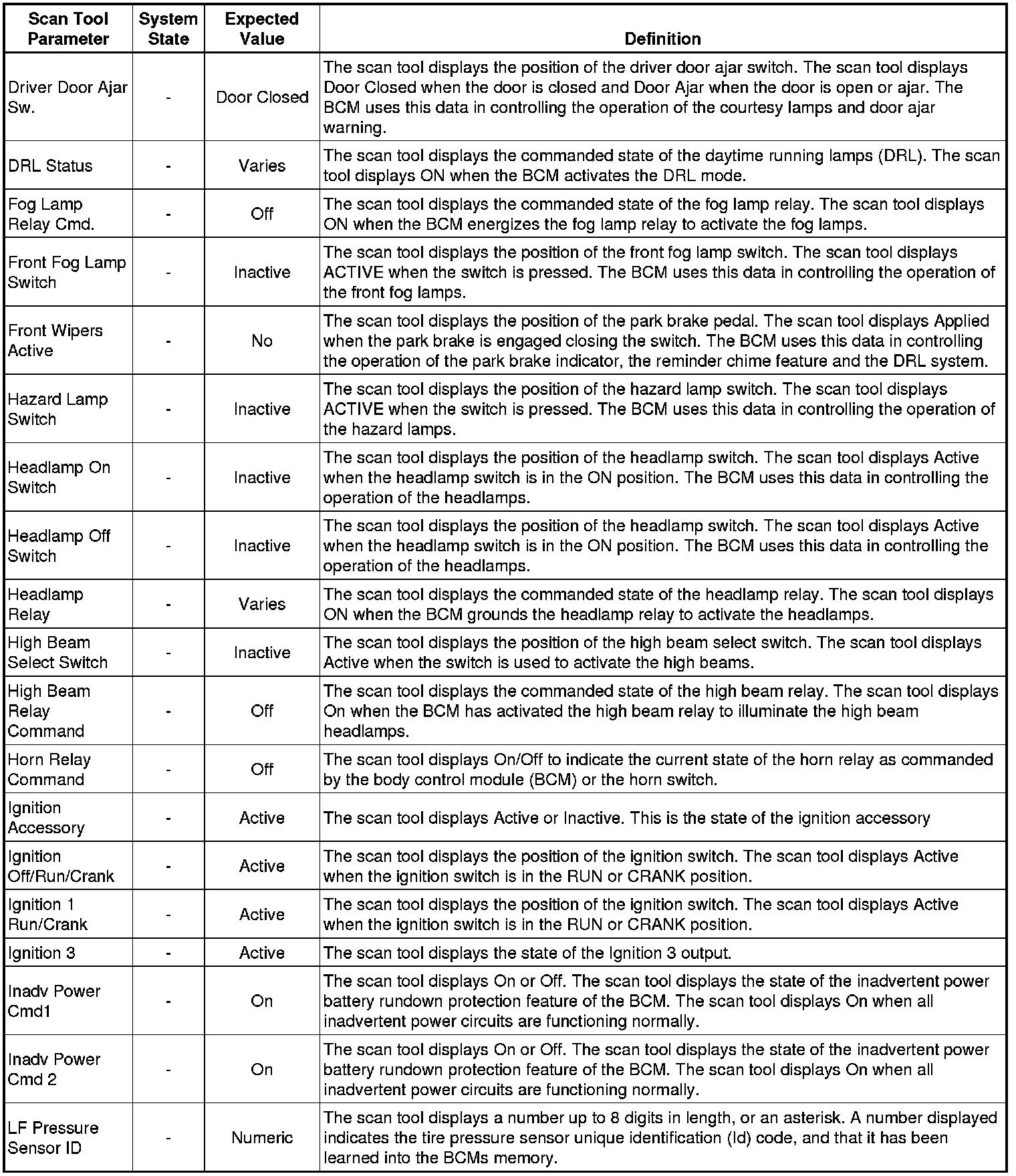 | Scan Tool Parameter | System State | Expected Value | Definition |
|---|---|---|---|
| Driver Door Ajar Sw. | - | Door Closed | The scan tool displays the position of the driver door ajar switch. The scan tool displays Door Closed when the door is closed and Door Ajar when the door is open or ajar. The BCM uses this data in controlling the operation of the courtesy lamps and door ajar warning. |
| DRL Status | - | Varies | The scan tool displays the commanded state of the daytime running lamps (DRL). The scan tool displays ON when the BCM activates the DRL mode. |
| Fog Lamp Relay Cmd. | - | Off | The scan tool displays the commanded state of the fog lamp relay. The scan tool displays ON when the BCM energizes the fog lamp relay to activate the fog lamps. |
| Front Fog Lamp Switch | - | Inactive | The scan tool displays the position of the front fog lamp switch. The scan tool displays ACTIVE when the switch is pressed. The BCM uses this data in controlling the operation of the front fog lamps. |
| Front Wipers Active | - | No | The scan tool displays the position of the park brake pedal. The scan tool displays Applied when the park brake is engaged closing the switch. The BCM uses this data in controlling the operation of the park brake indicator, the reminder chime feature and the DRL system. |
| Hazard Lamp Switch | - | Inactive | The scan tool displays the position of the hazard lamp switch. The scan tool displays ACTIVE when the switch is pressed. The BCM uses this data in controlling the operation of the hazard lamps. |
| Headlamp On Switch | - | Inactive | The scan tool displays the position of the headlamp switch. The scan tool displays Active when the headlamp switch is in the ON position. The BCM uses this data in controlling the operation of the headlamps. |
| Headlamp Off Switch | - | Inactive | The scan tool displays the position of the headlamp switch. The scan tool displays Active when the headlamp switch is in the ON position. The BCM uses this data in controlling the operation of the headlamps. |
| Headlamp Relay | - | Varies | The scan tool displays the commanded state of the headlamp relay. The scan tool displays ON when the BCM grounds the headlamp relay to activate the headlamps. |
| High Beam Select Switch | - | Inactive | The scan tool displays the position of the high beam select switch. The scan tool displays Active when the switch is used to activate the high beams. |
| High Beam Relay Command | - | Off | The scan tool displays the commanded state of the high beam relay. The scan tool displays On when the BCM has activated the high beam relay to illuminate the high beam headlamps. |
| Horn Relay Command | - | Off | The scan tool displays On/Off to indicate the current state of the horn relay as commanded by the body control module (BCM) or the horn switch. |
| Ignition Accessory | - | Active | The scan tool displays Active or Inactive. This is the state of the ignition accessory |
| Ignition Off/Run/Crank | - | Active | The scan tool displays the position of the ignition switch. The scan tool displays Active when the ignition switch is in the RUN or CRANK position. |
| Ignition 1 Run/Crank | - | Active | The scan tool displays the position of the ignition switch. The scan tool displays Active when the ignition switch is in the RUN or CRANK position. |
| Ignition 3 | - | Active | The scan tool displays the state of the Ignition 3 output. |
| Inadv Power Cmd1 | - | On | The scan tool displays On or Off. The scan tool displays the state of the inadvertent power battery rundown protection feature of the BCM. The scan tool displays On when all inadvertent power circuits are functioning normally. |
| Inadv Power Cmd 2 | - | On | The scan tool displays On or Off. The scan tool displays the state of the inadvertent power battery rundown protection feature of the BCM. The scan tool displays On when all inadvertent power circuits are functioning normally. |
| LF Pressure Sensor ID | - | Numeric | The scan tool displays a number up to 8 digits in length, or an asterisk. A number displayed indicates the tire pressure sensor unique identification (Id) code, and that it has been learned into the BCMs memory. |